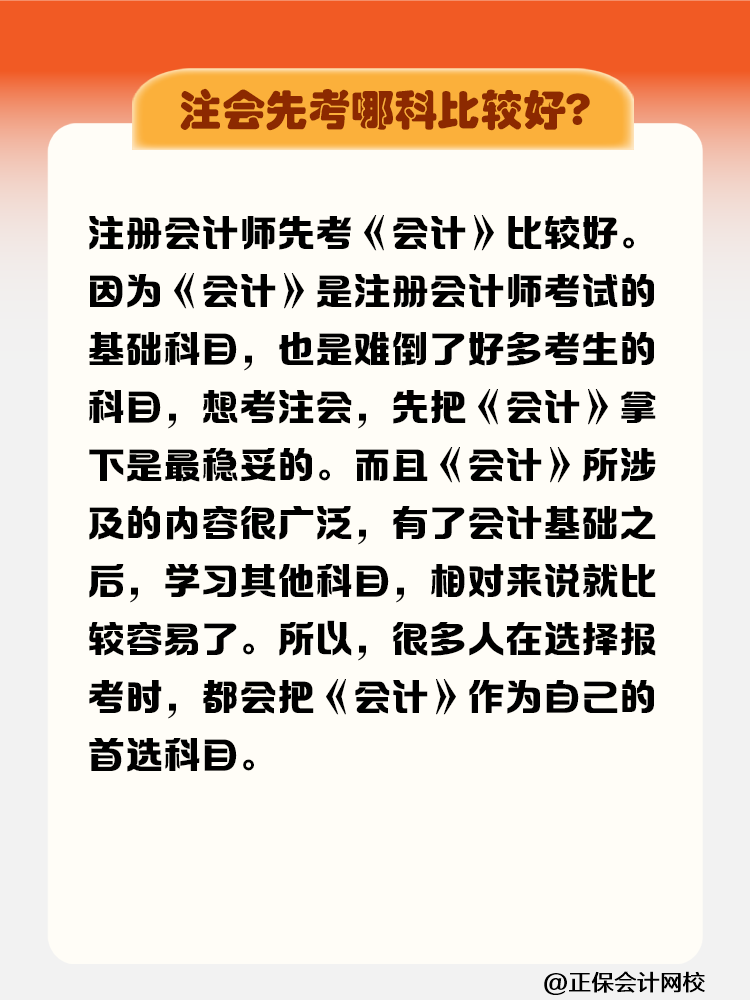 注会先考哪科比较好？

注册会计师先考《会计》比较好。因为《会计》是注册会计师考试的基础科目，也是难倒了好多考生的科目，想考注会，先把《会计》拿下是最稳妥的。而且《会计》所涉及的内容很广泛，有了会计基础之后，学习其他科目，相对来说就比较容易了。所以，很多人在选择报考时，都会把《会计》作为自己的首选科目。

@正保会计网校